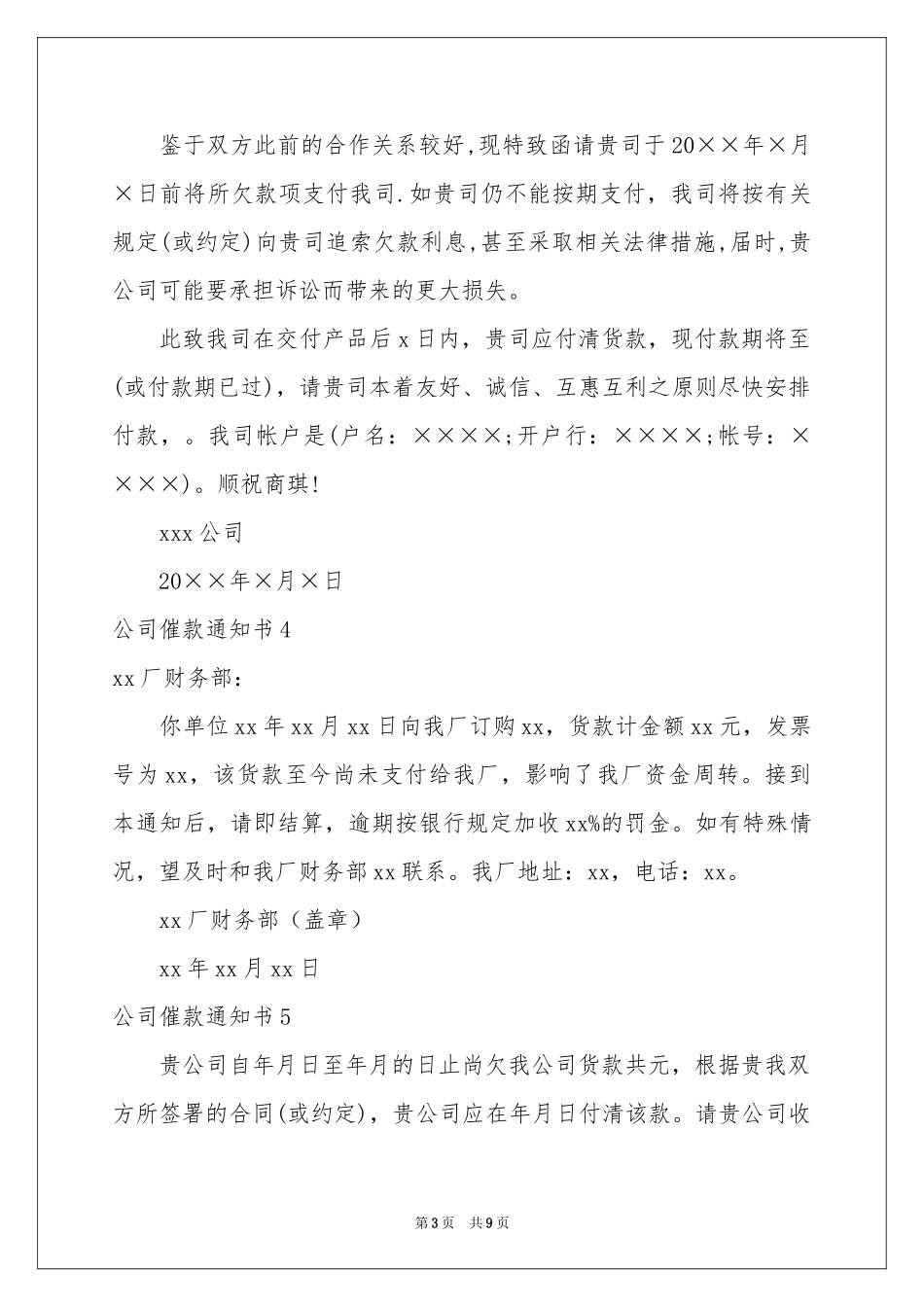 鉴于双方此前的合作关系较好,现特致函请贵司于20××年×月×日前将所欠款项支付我司.如贵司仍不能按期支付，我司将按有关规定(或约定)向贵司追索欠款利息,甚至采取相关法律措施,届时,贵公司可能要承担诉讼而带来的更大损失。

此致我司在交付产品后x日内，贵司应付清货款，现付款期将至(或付款期已过)，请贵司本着友好、诚信、互惠互利之原则尽快安排付款，。我司帐户是(户名：××××;开户行：××××;帐号：××××)。顺祝商琪!

xxx公司

20××年×月×日

公司催款通知书4

xx厂财务部：

你单位xx年xx月xx日向我厂订购xx，货款计金额xx元，发票号为xx，该货款至今尚未支付给我厂，影响了我厂资金周转。接到本通知后，请即结算，逾期按银行规定加收xx%的罚金。如有特殊情况，望及时和我厂财务部xx联系。我厂地址：xx，电话：xx。

xx厂财务部（盖章）

xx年xx月xx日

公司催款通知书5

贵公司自年月日至年月的日止尚欠我公司货款共元，根据贵我双方所签署的合同(或约定)，贵公司应在年月日付清该款。请贵公司收

第3页 共9页